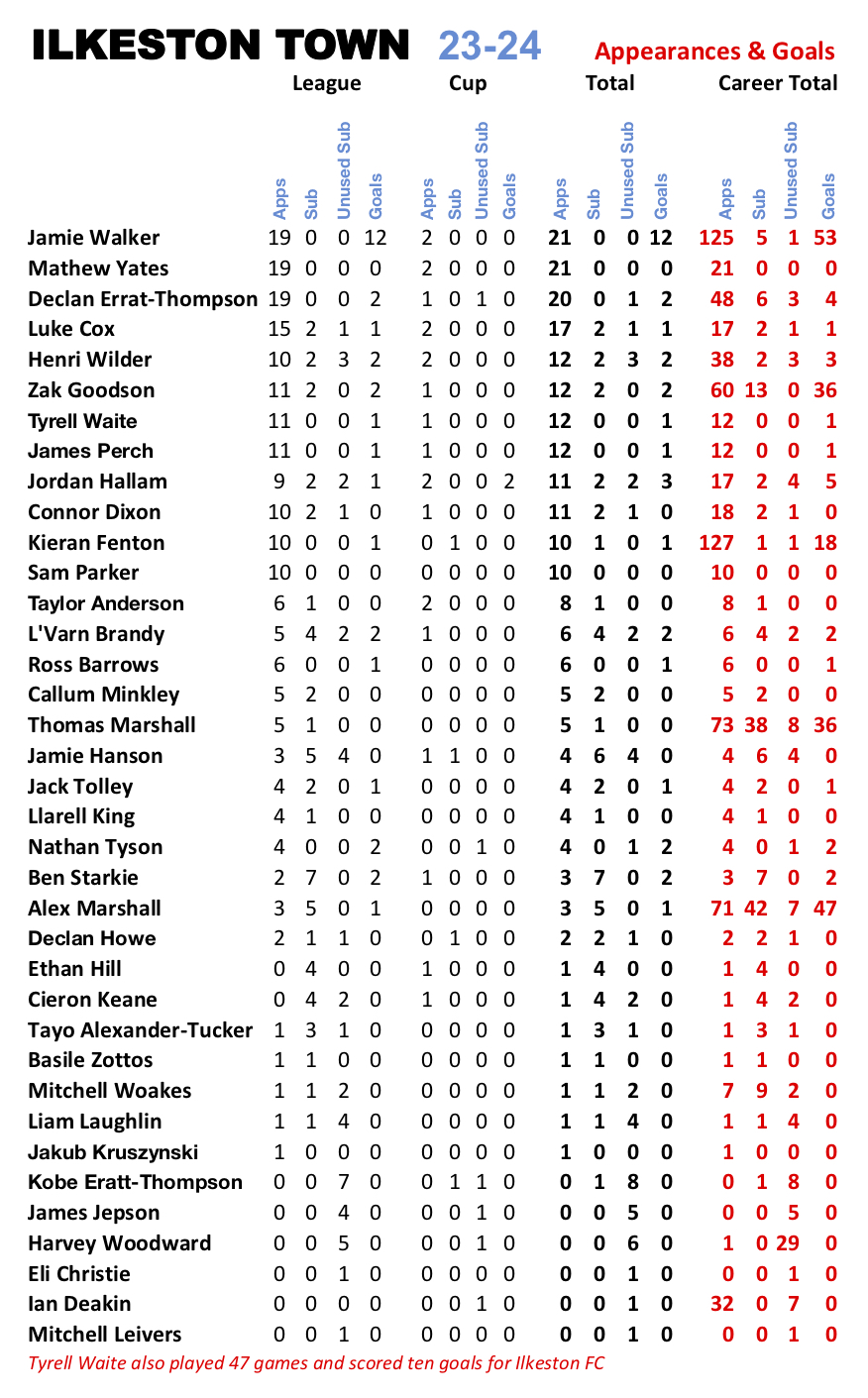 ILKESTON TOWN 23-24 Appearances & Goals

| | League | | | | Cup | | | | Total | | | | Career Total | | | |
|---|---|---|---|---|---|---|---|---|---|---|---|---|---|---|---|---|
| | Apps | Sub | Unused Sub | Goals | Apps | Sub | Unused Sub | Goals | Apps | Sub | Unused Sub | Goals | Apps | Sub | Unused Sub | Goals |
| Jamie Walker | 19 | 0 | 0 | 12 | 2 | 0 | 0 | 0 | 21 | 0 | 0 | 12 | 125 | 5 | 1 | 53 |
| Mathew Yates | 19 | 0 | 0 | 0 | 2 | 0 | 0 | 0 | 21 | 0 | 0 | 0 | 21 | 0 | 0 | 0 |
| Declan Errat-Thompson | 19 | 0 | 0 | 2 | 1 | 0 | 1 | 0 | 20 | 0 | 1 | 2 | 48 | 6 | 3 | 4 |
| Luke Cox | 15 | 2 | 1 | 1 | 2 | 0 | 0 | 0 | 17 | 2 | 1 | 1 | 17 | 2 | 1 | 1 |
| Henri Wilder | 10 | 2 | 3 | 2 | 2 | 0 | 0 | 0 | 12 | 2 | 3 | 2 | 38 | 2 | 3 | 3 |
| Zak Goodson | 11 | 2 | 0 | 2 | 1 | 0 | 0 | 0 | 12 | 2 | 0 | 2 | 60 | 13 | 0 | 36 |
| Tyrell Waite | 11 | 0 | 0 | 1 | 1 | 0 | 0 | 0 | 12 | 0 | 0 | 1 | 12 | 0 | 0 | 1 |
| James Perch | 11 | 0 | 0 | 1 | 1 | 0 | 0 | 0 | 12 | 0 | 0 | 1 | 12 | 0 | 0 | 1 |
| Jordan Hallam | 9 | 2 | 2 | 1 | 2 | 0 | 0 | 2 | 11 | 2 | 2 | 3 | 17 | 2 | 4 | 5 |
| Connor Dixon | 10 | 2 | 1 | 0 | 1 | 0 | 0 | 0 | 11 | 2 | 1 | 0 | 18 | 2 | 1 | 0 |
| Kieran Fenton | 10 | 0 | 0 | 1 | 0 | 1 | 0 | 0 | 10 | 1 | 0 | 1 | 127 | 1 | 1 | 18 |
| Sam Parker | 10 | 0 | 0 | 0 | 0 | 0 | 0 | 0 | 10 | 0 | 0 | 0 | 10 | 0 | 0 | 0 |
| Taylor Anderson | 6 | 1 | 0 | 0 | 2 | 0 | 0 | 0 | 8 | 1 | 0 | 0 | 8 | 1 | 0 | 0 |
| L'Varn Brandy | 5 | 4 | 2 | 2 | 1 | 0 | 0 | 0 | 6 | 4 | 2 | 2 | 6 | 4 | 2 | 2 |
| Ross Barrows | 6 | 0 | 0 | 1 | 0 | 0 | 0 | 0 | 6 | 0 | 0 | 1 | 6 | 0 | 0 | 1 |
| Callum Minkley | 5 | 2 | 0 | 0 | 0 | 0 | 0 | 0 | 5 | 2 | 0 | 0 | 5 | 2 | 0 | 0 |
| Thomas Marshall | 5 | 1 | 0 | 0 | 0 | 0 | 0 | 0 | 5 | 1 | 0 | 0 | 73 | 38 | 8 | 36 |
| Jamie Hanson | 3 | 5 | 4 | 0 | 1 | 1 | 0 | 0 | 4 | 6 | 4 | 0 | 4 | 6 | 4 | 0 |
| Jack Tolley | 4 | 2 | 0 | 1 | 0 | 0 | 0 | 0 | 4 | 2 | 0 | 1 | 4 | 2 | 0 | 1 |
| Llarell King | 4 | 1 | 0 | 0 | 0 | 0 | 0 | 0 | 4 | 1 | 0 | 0 | 4 | 1 | 0 | 0 |
| Nathan Tyson | 4 | 0 | 0 | 2 | 0 | 0 | 1 | 0 | 4 | 0 | 1 | 2 | 4 | 0 | 1 | 2 |
| Ben Starkie | 2 | 7 | 0 | 2 | 1 | 0 | 0 | 0 | 3 | 7 | 0 | 2 | 3 | 7 | 0 | 2 |
| Alex Marshall | 3 | 5 | 0 | 1 | 0 | 0 | 0 | 0 | 3 | 5 | 0 | 1 | 71 | 42 | 7 | 47 |
| Declan Howe | 2 | 1 | 1 | 0 | 0 | 1 | 0 | 0 | 2 | 2 | 1 | 0 | 2 | 2 | 1 | 0 |
| Ethan Hill | 0 | 4 | 0 | 0 | 1 | 0 | 0 | 0 | 1 | 4 | 0 | 0 | 1 | 4 | 0 | 0 |
| Cieron Keane | 0 | 4 | 2 | 0 | 1 | 0 | 0 | 0 | 1 | 4 | 2 | 0 | 1 | 4 | 2 | 0 |
| Tayo Alexander-Tucker | 1 | 3 | 1 | 0 | 0 | 0 | 0 | 0 | 1 | 3 | 1 | 0 | 1 | 3 | 1 | 0 |
| Basile Zottos | 1 | 1 | 0 | 0 | 0 | 0 | 0 | 0 | 1 | 1 | 0 | 0 | 1 | 1 | 0 | 0 |
| Mitchell Woakes | 1 | 1 | 2 | 0 | 0 | 0 | 0 | 0 | 1 | 1 | 2 | 0 | 7 | 9 | 2 | 0 |
| Liam Laughlin | 1 | 1 | 4 | 0 | 0 | 0 | 0 | 0 | 1 | 1 | 4 | 0 | 1 | 1 | 4 | 0 |
| Jakub Kruszynski | 1 | 0 | 0 | 0 | 0 | 0 | 0 | 0 | 1 | 0 | 0 | 0 | 1 | 0 | 0 | 0 |
| Kobe Eratt-Thompson | 0 | 0 | 7 | 0 | 0 | 1 | 1 | 0 | 0 | 1 | 8 | 0 | 0 | 1 | 8 | 0 |
| James Jepson | 0 | 0 | 4 | 0 | 0 | 0 | 1 | 0 | 0 | 0 | 5 | 0 | 0 | 0 | 5 | 0 |
| Harvey Woodward | 0 | 0 | 5 | 0 | 0 | 0 | 1 | 0 | 0 | 0 | 6 | 0 | 1 | 0 | 29 | 0 |
| Eli Christie | 0 | 0 | 1 | 0 | 0 | 0 | 0 | 0 | 0 | 0 | 1 | 0 | 0 | 0 | 1 | 0 |
| Ian Deakin | 0 | 0 | 0 | 0 | 0 | 0 | 1 | 0 | 0 | 0 | 1 | 0 | 32 | 0 | 7 | 0 |
| Mitchell Leivers | 0 | 0 | 1 | 0 | 0 | 0 | 0 | 0 | 0 | 0 | 1 | 0 | 0 | 0 | 1 | 0 |

Tyrell Waite also played 47 games and scored ten goals for Ilkeston FC